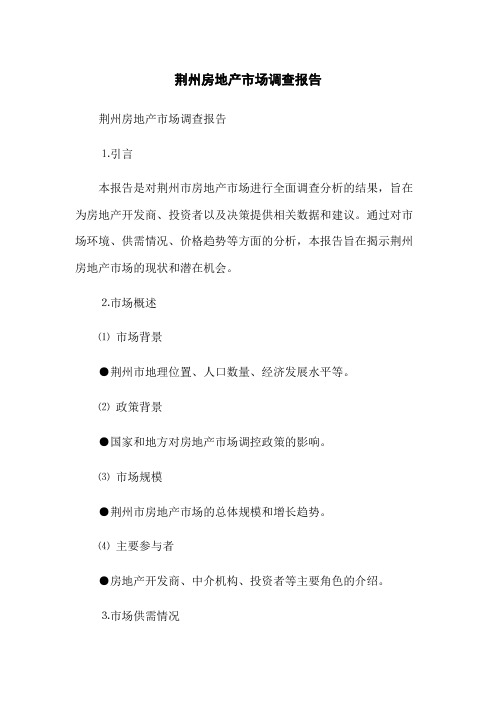 荆州房地产市场调查报告

荆州房地产市场调查报告

1.引言

本报告是对荆州市房地产市场进行全面调查分析的结果，旨在为房地产开发商、投资者以及决策提供相关数据和建议。通过对市场环境、供需情况、价格趋势等方面的分析，本报告旨在揭示荆州房地产市场的现状和潜在机会。

2.市场概述

⑴ 市场背景

●荆州市地理位置、人口数量、经济发展水平等。

⑵ 政策背景

●国家和地方对房地产市场调控政策的影响。

⑶ 市场规模

●荆州市房地产市场的总体规模和增长趋势。

⑷ 主要参与者

●房地产开发商、中介机构、投资者等主要角色的介绍。

3.市场供需情况